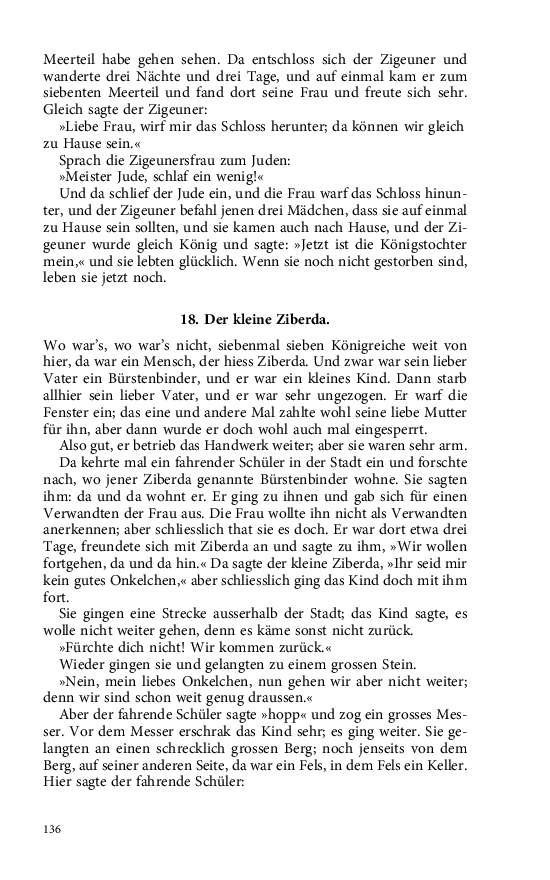 Meerteil habe gehen sehen. Da entschloss sich der Zigeuner und wanderte drei Nächte und drei Tage, und auf einmal kam er zum siebenten Meerteil und fand dort seine Frau und freute sich sehr. Gleich sagte der Zigeuner:

»Liebe Frau, wirf mir das Schloss herunter; da können wir gleich zu Hause sein.«

Sprach die Zigeunersfrau zum Juden:

»Meister Jude, schlaf ein wenig!«

Und da schlief der Jude ein, und die Frau warf das Schloss hinunter, und der Zigeuner befahl jenen drei Mädchen, dass sie auf einmal zu Hause sein sollten, und sie kamen auch nach Hause, und der Zigeuner wurde gleich König und sagte: »Jetzt ist die Königstochter mein,« und sie lebten glücklich. Wenn sie noch nicht gestorben sind, leben sie jetzt noch.

18. Der kleine Ziberda.

Wo war's, wo war's nicht, siebenmal sieben Königreiche weit von hier, da war ein Mensch, der hiess Ziberda. Und zwar war sein lieber Vater ein Bürstenbinder, und er war ein kleines Kind. Dann starb allhier sein lieber Vater, und er war sehr ungezogen. Er warf die Fenster ein; das eine und andere Mal zahlte wohl seine liebe Mutter für ihn, aber dann wurde er doch wohl auch mal eingesperrt.

Also gut, er betrieb das Handwerk weiter; aber sie waren sehr arm.

Da kehrte mal ein fahrender Schüler in der Stadt ein und forschte nach, wo jener Ziberda genannte Bürstenbinder wohne. Sie sagten ihm: da und da wohnt er. Er ging zu ihnen und gab sich für einen Verwandten der Frau aus. Die Frau wollte ihn nicht als Verwandten anerkennen; aber schliesslich that sie es doch. Er war dort etwa drei Tage, freundete sich mit Ziberda an und sagte zu ihm, »Wir wollen fortgehen, da und da hin.« Da sagte der kleine Ziberda, »Ihr seid mir kein gutes Onkelchen,« aber schliesslich ging das Kind doch mit ihm fort.

Sie gingen eine Strecke ausserhalb der Stadt; das Kind sagte, es wolle nicht weiter gehen, denn es käme sonst nicht zurück.

»Fürchte dich nicht! Wir kommen zurück.«

Wieder gingen sie und gelangten zu einem grossen Stein.

»Nein, mein liebes Onkelchen, nun gehen wir aber nicht weiter; denn wir sind schon weit genug draussen.«

Aber der fahrende Schüler sagte »hopp« und zog ein grosses Messer. Vor dem Messer erschrak das Kind sehr; es ging weiter. Sie gelangten an einen schrecklich grossen Berg; noch jenseits von dem Berg, auf seiner anderen Seite, da war ein Fels, in dem Fels ein Keller. Hier sagte der fahrende Schüler:

136